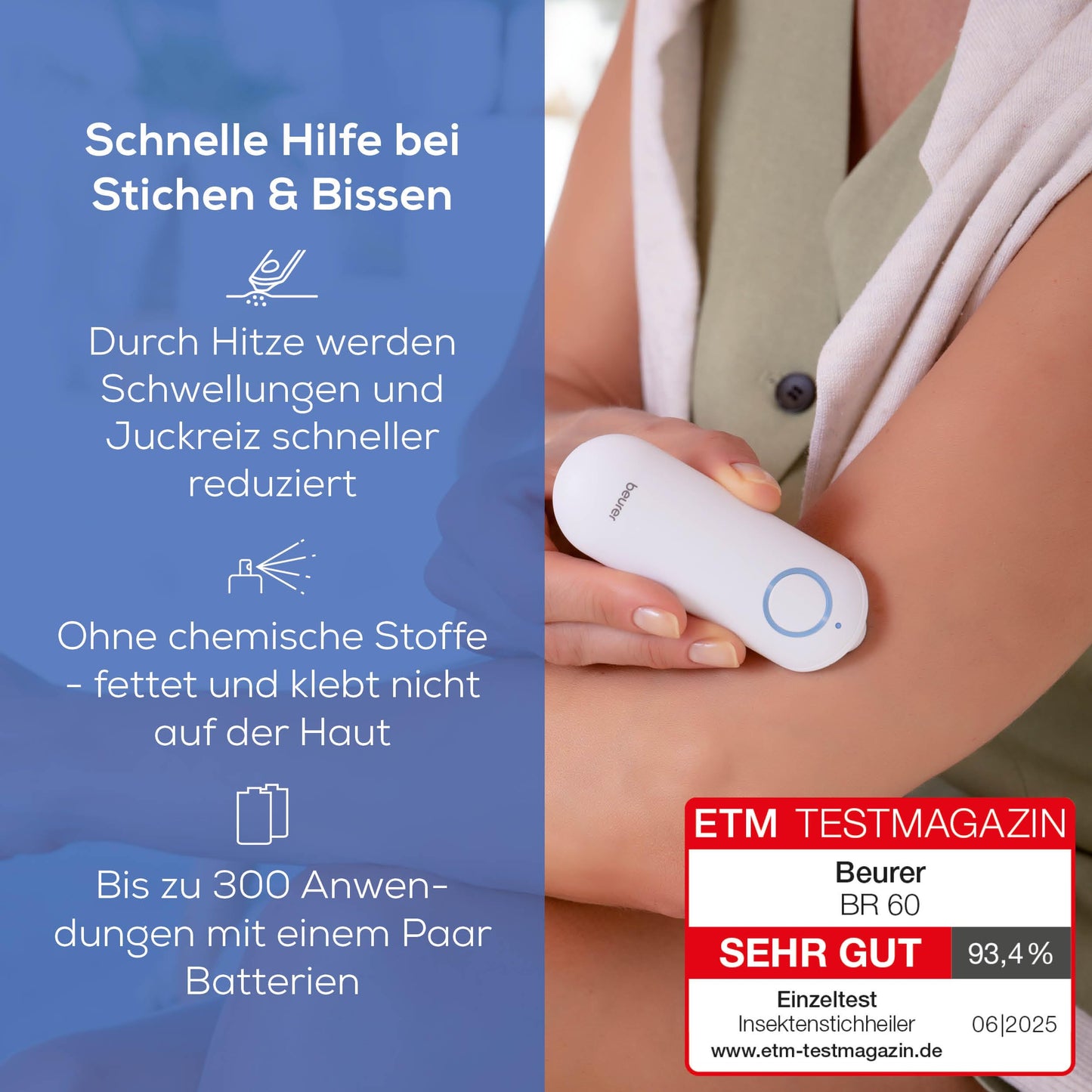 Schnelle Hilfe bei Stichen & Bissen

Durch Hitze werden Schwellungen und Juckreiz schneller reduziert

Ohne chemische Stoffe - fettet und klebt nicht auf der Haut

Bis zu 300 Anwendungen mit einem Paar Batterien

beurer

ETM TESTMAGAZIN
Beurer
BR 60
SEHR GUT 93,4 %
Einzeltest
Insektenstichheiler 06|2025
www.etm-testmagazin.de